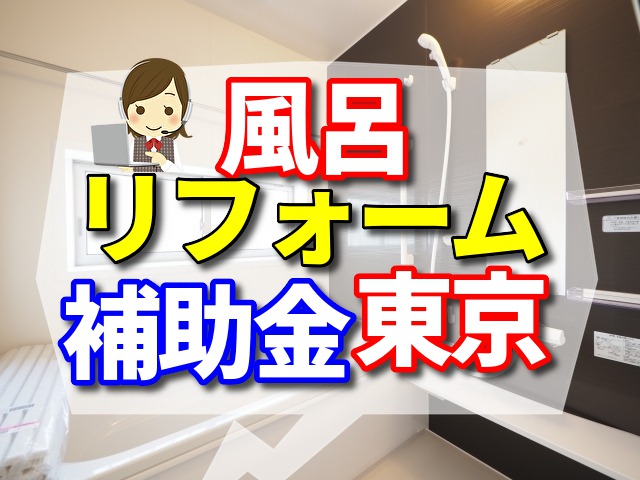 風呂
リフォーム
補助金東京